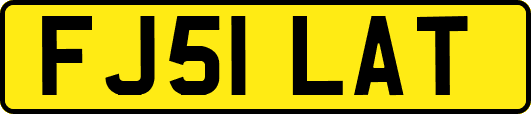 FJ51 LAT